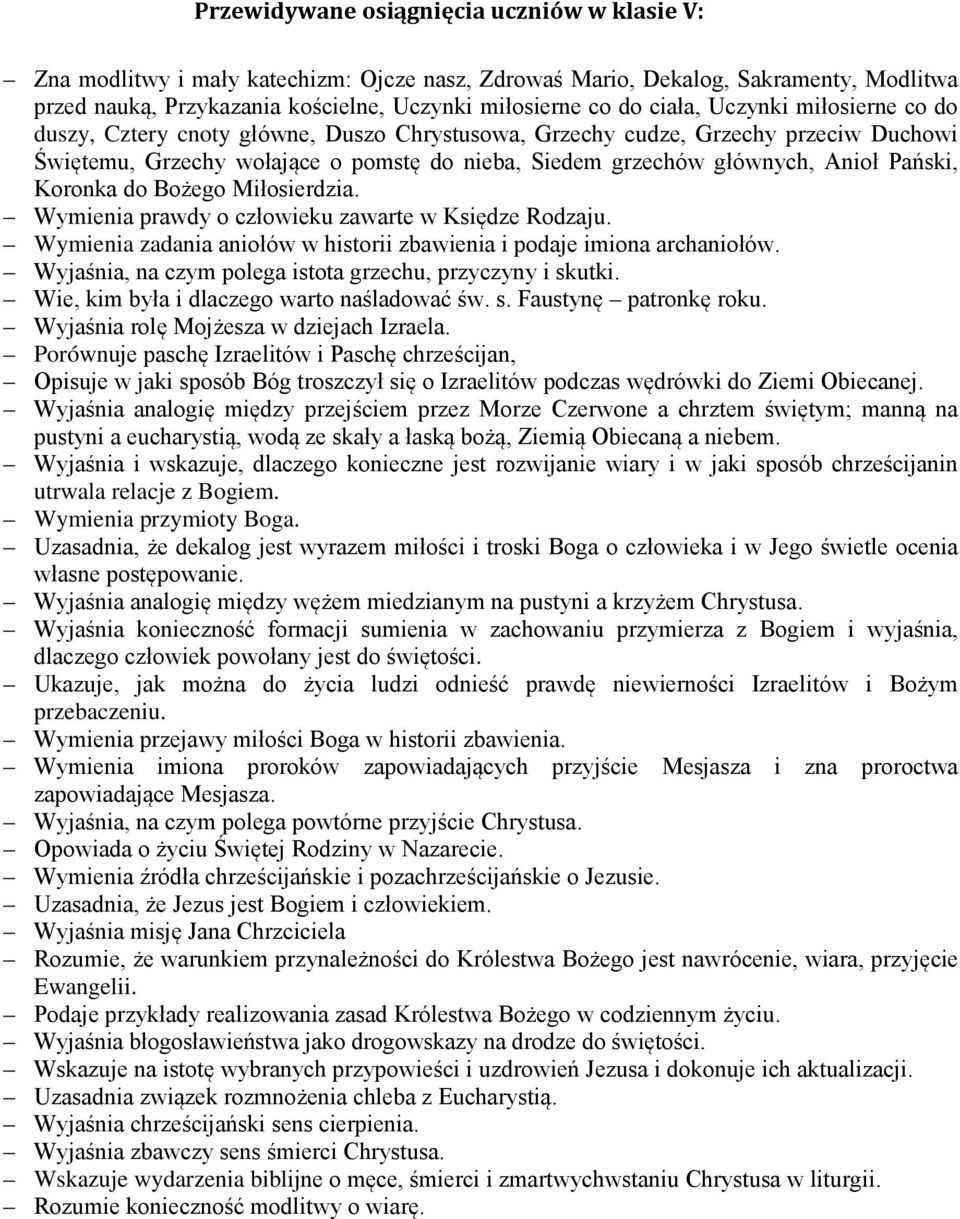 Przewidywane osiągnięcia uczniów w klasie V:

– Zna modlitwy i mały katechizm: Ojcze nasz, Zdrowaś Mario, Dekalog, Sakramenty, Modlitwa przed nauką, Przykazania kościelne, Uczynki miłosierne co do ciała, Uczynki miłosierne co do duszy, Cztery cnoty główne, Duszo Chrystusowa, Grzechy cudze, Grzechy przeciw Duchowi Świętemu, Grzechy wołające o pomstę do nieba, Siedem grzechów głównych, Anioł Pański, Koronka do Bożego Miłosierdzia.
– Wymienia prawdy o człowieku zawarte w Księdze Rodzaju.
– Wymienia zadania aniołów w historii zbawienia i podaje imiona archaniołów.
– Wyjaśnia, na czym polega istota grzechu, przyczyny i skutki.
– Wie, kim była i dlaczego warto naśladować św. s. Faustynę – patronkę roku.
– Wyjaśnia rolę Mojżesza w dziejach Izraela.
– Porównuje paschę Izraelitów i Paschę chrześcijan,
– Opisuje w jaki sposób Bóg troszczył się o Izraelitów podczas wędrówki do Ziemi Obiecanej.
– Wyjaśnia analogię między przejściem przez Morze Czerwone a chrztem świętym; manną na pustyni a eucharystią, wodą ze skały a łaską bożą, Ziemią Obiecaną a niebem.
– Wyjaśnia i wskazuje, dlaczego konieczne jest rozwijanie wiary i w jaki sposób chrześcijanin utrwala relacje z Bogiem.
– Wymienia przymioty Boga.
– Uzasadnia, że dekalog jest wyrazem miłości i troski Boga o człowieka i w Jego świetle ocenia własne postępowanie.
– Wyjaśnia analogię między wężem miedzianym na pustyni a krzyżem Chrystusa.
– Wyjaśnia konieczność formacji sumienia w zachowaniu przymierza z Bogiem i wyjaśnia, dlaczego człowiek powołany jest do świętości.
– Ukazuje, jak można do życia ludzi odnieść prawdę niewierności Izraelitów i Bożym przebaczeniu.
– Wymienia przejawy miłości Boga w historii zbawienia.
– Wymienia imiona proroków zapowiadających przyjście Mesjasza i zna proroctwa zapowiadające Mesjasza.
– Wyjaśnia, na czym polega powtórne przyjście Chrystusa.
– Opowiada o życiu Świętej Rodziny w Nazarecie.
– Wymienia źródła chrześcijańskie i pozachrześcijańskie o Jezusie.
– Uzasadnia, że Jezus jest Bogiem i człowiekiem.
– Wyjaśnia misję Jana Chrzciciela
– Rozumie, że warunkiem przynależności do Królestwa Bożego jest nawrócenie, wiara, przyjęcie Ewangelii.
– Podaje przykłady realizowania zasad Królestwa Bożego w codziennym życiu.
– Wyjaśnia błogosławieństwa jako drogowskazy na drodze do świętości.
– Wskazuje na istotę wybranych przypowieści i uzdrowień Jezusa i dokonuje ich aktualizacji.
– Uzasadnia związek rozmnożenia chleba z Eucharystią.
– Wyjaśnia chrześcijański sens cierpienia.
– Wyjaśnia zbawczy sens śmierci Chrystusa.
– Wskazuje wydarzenia biblijne o męce, śmierci i zmartwychwstaniu Chrystusa w liturgii.
– Rozumie konieczność modlitwy o wiarę.